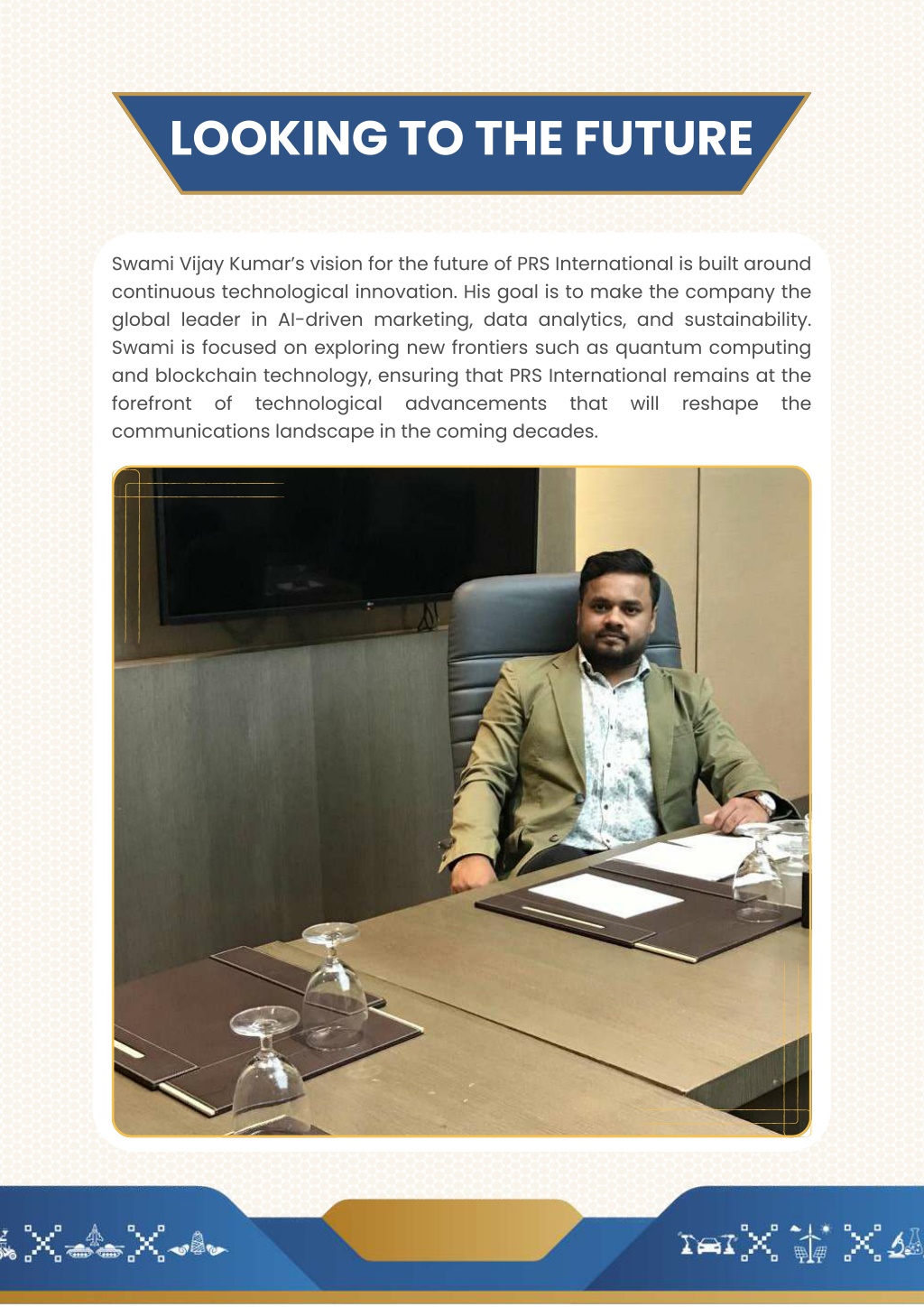 LOOKING TO THE FUTURE

Swami Vijay Kumar's vision for the future of PRS International is built around continuous technological innovation. His goal is to make the company the global leader in AI-driven marketing, data analytics, and sustainability. Swami is focused on exploring new frontiers such as quantum computing and blockchain technology, ensuring that PRS International remains at the forefront of technological advancements that will reshape the communications landscape in the coming decades.